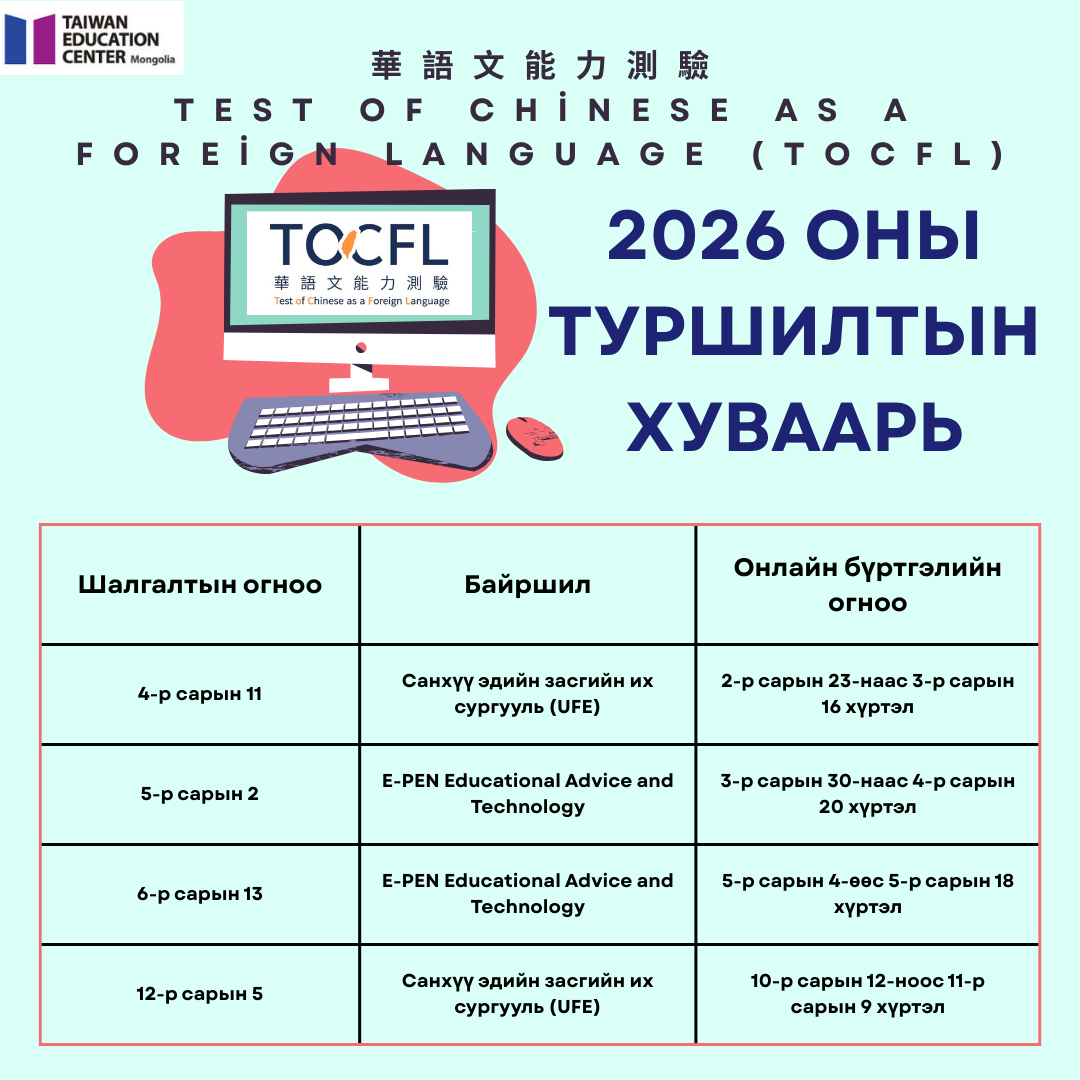 TAIWAN EDUCATION CENTER Mongolia

華語文能力測驗

TEST OF CHİNESE AS A FOREİGN LANGUAGE (TOCFL)

TOCFL
華語文能力測驗
Test of Chinese as a Foreign Language

2026 ОНЫ ТУРШИЛТЫН ХУВААРЬ

| Шалгалтын огноо | Байршил | Онлайн бүртгэлийн огноо |
|---|---|---|
| 4-р сарын 11 | Санхүү эдийн засгийн их сургууль (UFE) | 2-р сарын 23-наас 3-р сарын 16 хүртэл |
| 5-р сарын 2 | E-PEN Educational Advice and Technology | 3-р сарын 30-наас 4-р сарын 20 хүртэл |
| 6-р сарын 13 | E-PEN Educational Advice and Technology | 5-р сарын 4-өөс 5-р сарын 18 хүртэл |
| 12-р сарын 5 | Санхүү эдийн засгийн их сургууль (UFE) | 10-р сарын 12-ноос 11-р сарын 9 хүртэл |